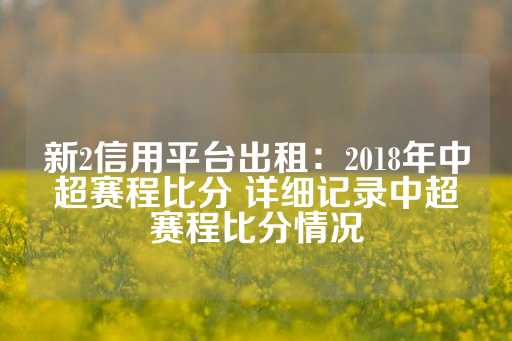 新2信用平台出租：2018年中超赛程比分 详细记录中超赛程比分情况